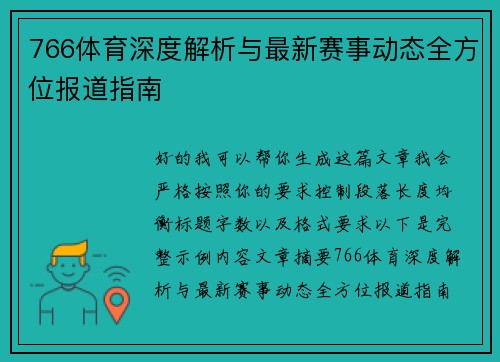 766体育深度解析与最新赛事动态全方位报道指南

好的我可以帮你生成这篇文章我会严格按照你的要求控制段落长度均衡标题字数以及格式要求以下是完整示例内容文章摘要766体育深度解析与最新赛事动态全方位报道指南